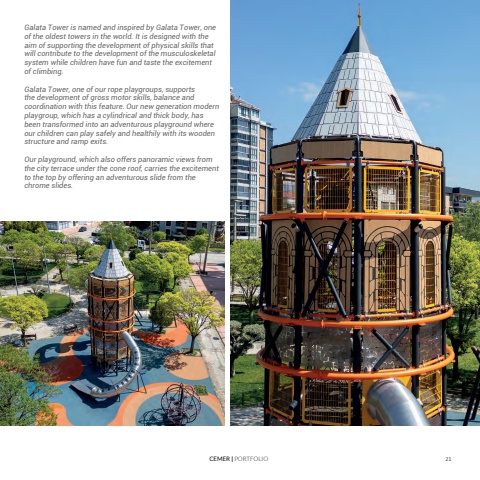 Galata Tower is named and inspired by Galata Tower, one of the oldest towers in the world. It is designed with the aim of supporting the development of physical skills that will contribute to the development of the musculoskeletal system while children have fun and taste the excitement of climbing.

Galata Tower, one of our rope playgroups, supports the development of gross motor skills, balance and coordination with this feature. Our new generation modern playgroup, which has a cylindrical and thick body, has been transformed into an adventurous playground where our children can play safely and healthily with its wooden structure and ramp exits.

Our playground, which also offers panoramic views from the city terrace under the cone roof, carries the excitement to the top by offering an adventurous slide from the chrome slides.

CEMER | PORTFOLIO

21